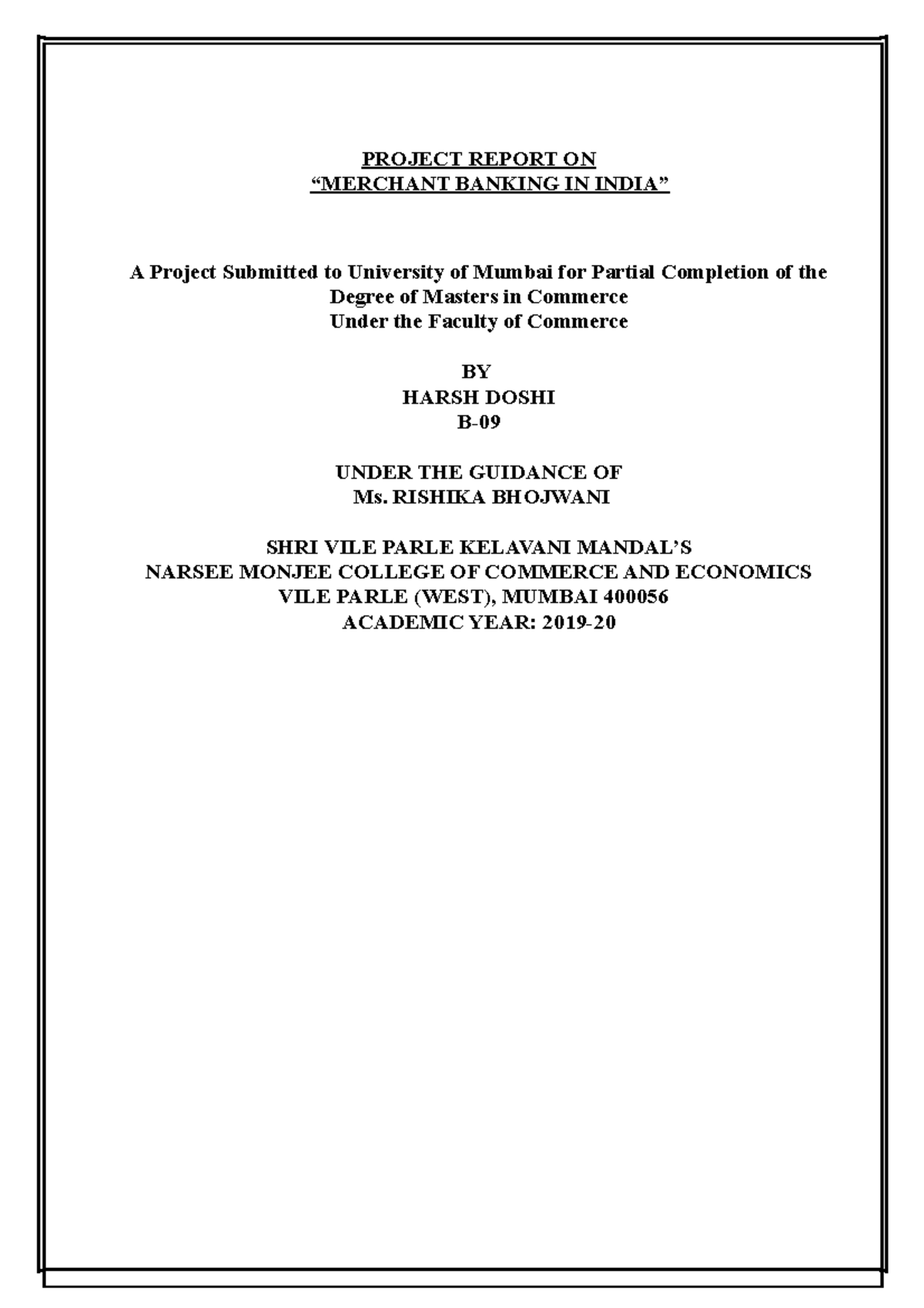 PROJECT REPORT ON
“MERCHANT BANKING IN INDIA”

A Project Submitted to University of Mumbai for Partial Completion of the Degree of Masters in Commerce
Under the Faculty of Commerce

BY
HARSH DOSHI
B-09

UNDER THE GUIDANCE OF
Ms. RISHIKA BHOJWANI

SHRI VILE PARLE KELAVANI MANDAL’S
NARSEE MONJEE COLLEGE OF COMMERCE AND ECONOMICS
VILE PARLE (WEST), MUMBAI 400056
ACADEMIC YEAR: 2019-20